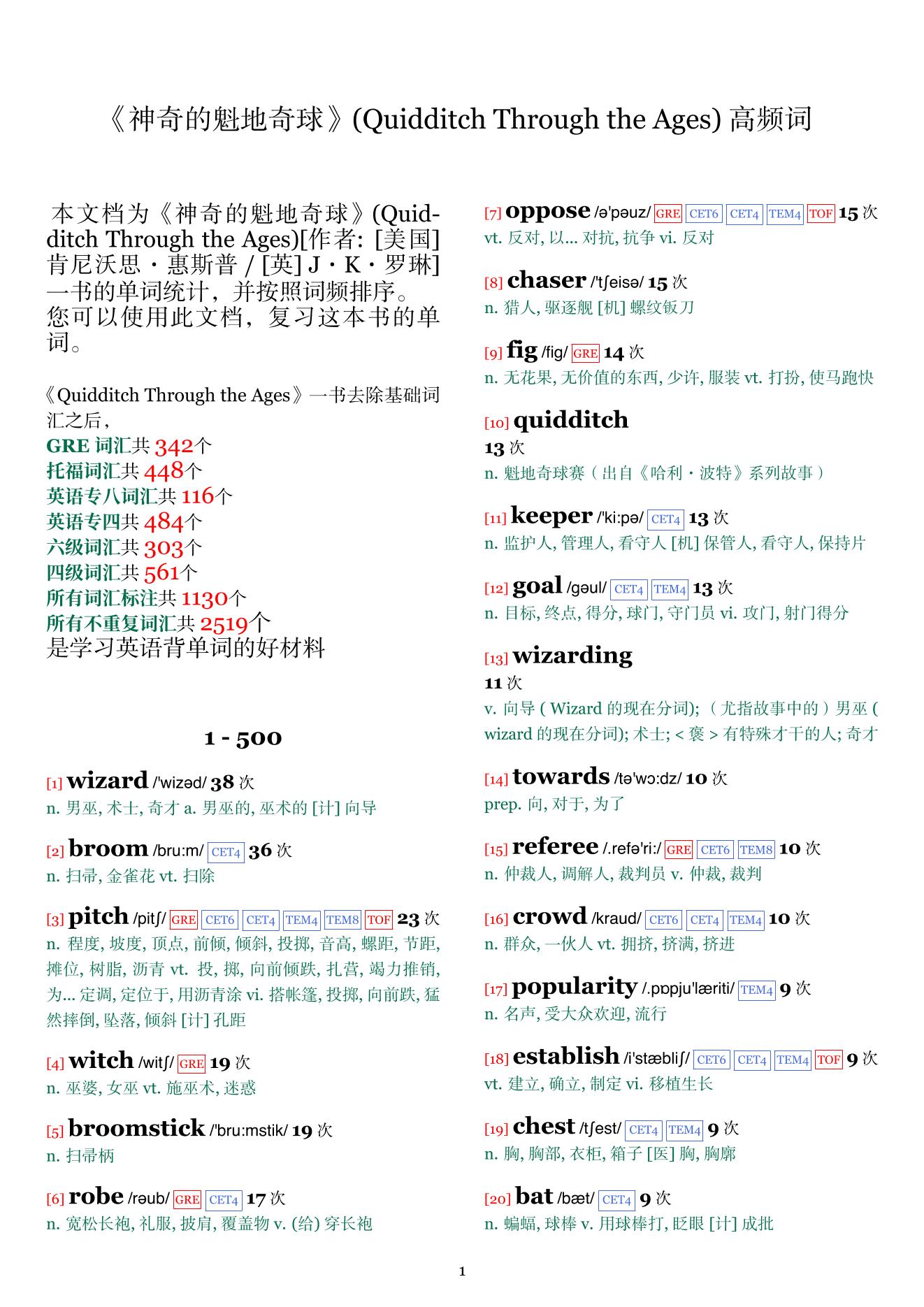 《神奇的魁地奇球》(Quidditch Through the Ages) 高频词

本文档为《神奇的魁地奇球》(Quidditch Through the Ages)[作者: [美国] 肯尼沃思・惠斯普 / [英] J・K・罗琳] 一书的单词统计，并按照词频排序。您可以使用此文档，复习这本书的单词。

《Quidditch Through the Ages》一书去除基础词汇之后，
GRE 词汇共 342个
托福词汇共 448个
英语专八词汇共 116个
英语专四共 484个
六级词汇共 303个
四级词汇共 561个
所有词汇标注共 1130个
所有不重复词汇共 2519个
是学习英语背单词的好材料

1 - 500

[1] wizard /'wizəd/ 38 次
n. 男巫, 术士, 奇才 a. 男巫的, 巫术的 [计] 向导

[2] broom /bru:m/ CET4 36 次
n. 扫帚, 金雀花 vt. 扫除

[3] pitch /pitʃ/ GRE CET6 CET4 TEM4 TEM8 TOF 23 次
n. 程度, 坡度, 顶点, 前倾, 倾斜, 投掷, 音高, 螺距, 节距, 摊位, 树脂, 沥青 vt. 投, 掷, 向前倾跌, 扎营, 竭力推销, 为... 定调, 定位于, 用沥青涂 vi. 搭帐篷, 投掷, 向前跌, 猛然摔倒, 坠落, 倾斜 [计] 孔距

[4] witch /witʃ/ GRE 19 次
n. 巫婆, 女巫 vt. 施巫术, 迷惑

[5] broomstick /'bru:mstik/ 19 次
n. 扫帚柄

[6] robe /rəub/ GRE CET4 17 次
n. 宽松长袍, 礼服, 披肩, 覆盖物 v. (给) 穿长袍

[7] oppose /ə'pəuz/ GRE CET6 CET4 TEM4 TOF 15 次
vt. 反对, 以... 对抗, 抗争 vi. 反对

[8] chaser /'tʃeisə/ 15 次
n. 猎人, 驱逐舰 [机] 螺纹钣刀

[9] fig /fig/ GRE 14 次
n. 无花果, 无价值的东西, 少许, 服装 vt. 打扮, 使马跑快

[10] quidditch
13 次
n. 魁地奇球赛（出自《哈利・波特》系列故事）

[11] keeper /'ki:pə/ CET4 13 次
n. 监护人, 管理人, 看守人 [机] 保管人, 看守人, 保持片

[12] goal /gəul/ CET4 TEM4 13 次
n. 目标, 终点, 得分, 球门, 守门员 vi. 攻门, 射门得分

[13] wizarding
11 次
v. 向导 ( Wizard 的现在分词); （尤指故事中的）男巫 ( wizard 的现在分词); 术士; < 褒 > 有特殊才干的人; 奇才

[14] towards /tə'wɔ:dz/ 10 次
prep. 向, 对于, 为了

[15] referee /.refə'ri:/ GRE CET6 TEM8 10 次
n. 仲裁人, 调解人, 裁判员 v. 仲裁, 裁判

[16] crowd /kraud/ CET6 CET4 TEM4 10 次
n. 群众, 一伙人 vt. 拥挤, 挤满, 挤进

[17] popularity /.pɒpju'læriti/ TEM4 9 次
n. 名声, 受大众欢迎, 流行

[18] establish /i'stæbliʃ/ CET6 CET4 TEM4 TOF 9 次
vt. 建立, 确立, 制定 vi. 移植生长

[19] chest /tʃest/ CET4 TEM4 9 次
n. 胸, 胸部, 衣柜, 箱子 [医] 胸, 胸廓

[20] bat /bæt/ CET4 9 次
n. 蝙蝠, 球棒 v. 用球棒打, 眨眼 [计] 成批

1